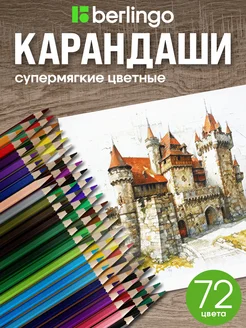 berlingo

КАРАНДАШИ

супермягкие цветные

72
цвета